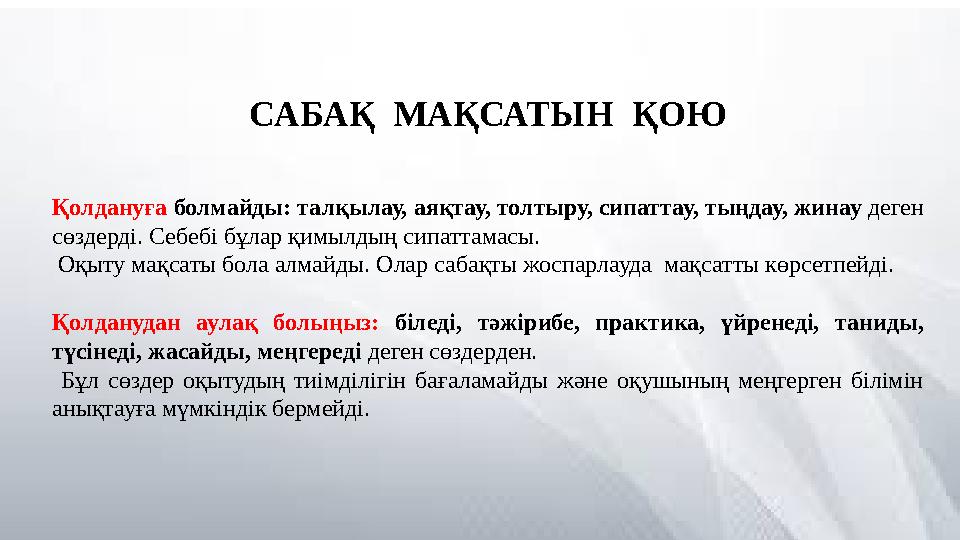 САБАҚ МАҚСАТЫН ҚОЮ

Қолдануға болмайды: талқылау, аяқтау, толтыру, сипаттау, тыңдау, жинау деген сөздерді. Себебі бұлар қимылдың сипаттамасы.
Оқыту мақсаты бола алмайды. Олар сабақты жоспарлауда мақсатты көрсетпейді.

Қолданудан аулақ болыңыз: біледі, тәжірибе, практика, үйренеді, таниды, түсінеді, жасайды, меңгереді деген сөздерден.
Бұл сөздер оқытудың тиімділігін бағаламайды және оқушының меңгерген білімін анықтауға мүмкіндік бермейді.